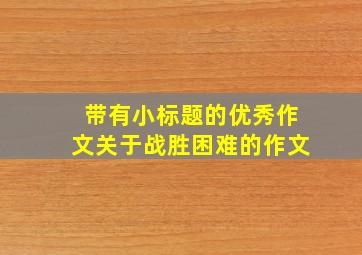 带有小标题的优秀作文关于战胜困难的作文